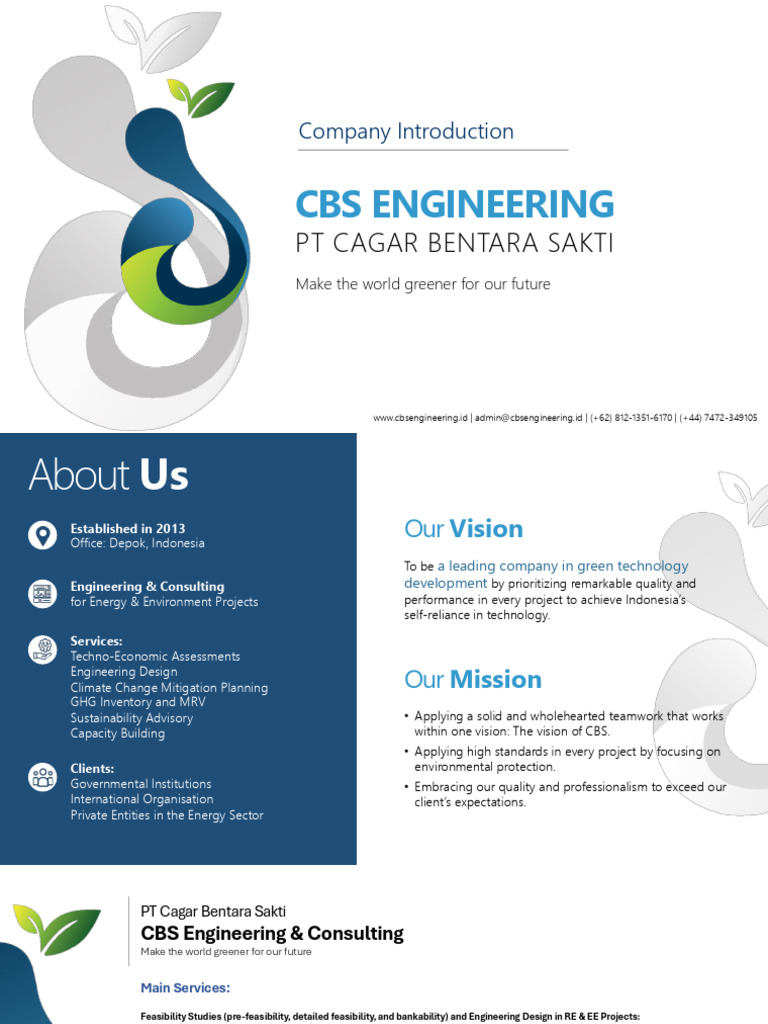 Company Introduction

CBS ENGINEERING

PT CAGAR BENTARA SAKTI

Make the world greener for our future

www.cbsengineering.id | admin@cbsengineering.id | (+62) 812-1351-6170 | (+44) 7472-349105

About Us

Established in 2013
Office: Depok, Indonesia

Engineering & Consulting
for Energy & Environment Projects

Services:
Techno-Economic Assessments
Engineering Design
Climate Change Mitigation Planning
GHG Inventory and MRV
Sustainability Advisory
Capacity Building

Clients:
Governmental Institutions
International Organisation
Private Entities in the Energy Sector

Our Vision

To be a leading company in green technology development by prioritizing remarkable quality and performance in every project to achieve Indonesia's self-reliance in technology.

Our Mission

• Applying a solid and wholehearted teamwork that works within one vision: The vision of CBS.
• Applying high standards in every project by focusing on environmental protection.
• Embracing our quality and professionalism to exceed our client's expectations.

PT Cagar Bentara Sakti
CBS Engineering & Consulting
Make the world greener for our future

Main Services:

Feasibility Studies (pre-feasibility, detailed feasibility, and bankability) and Engineering Design in RE & EE Projects: